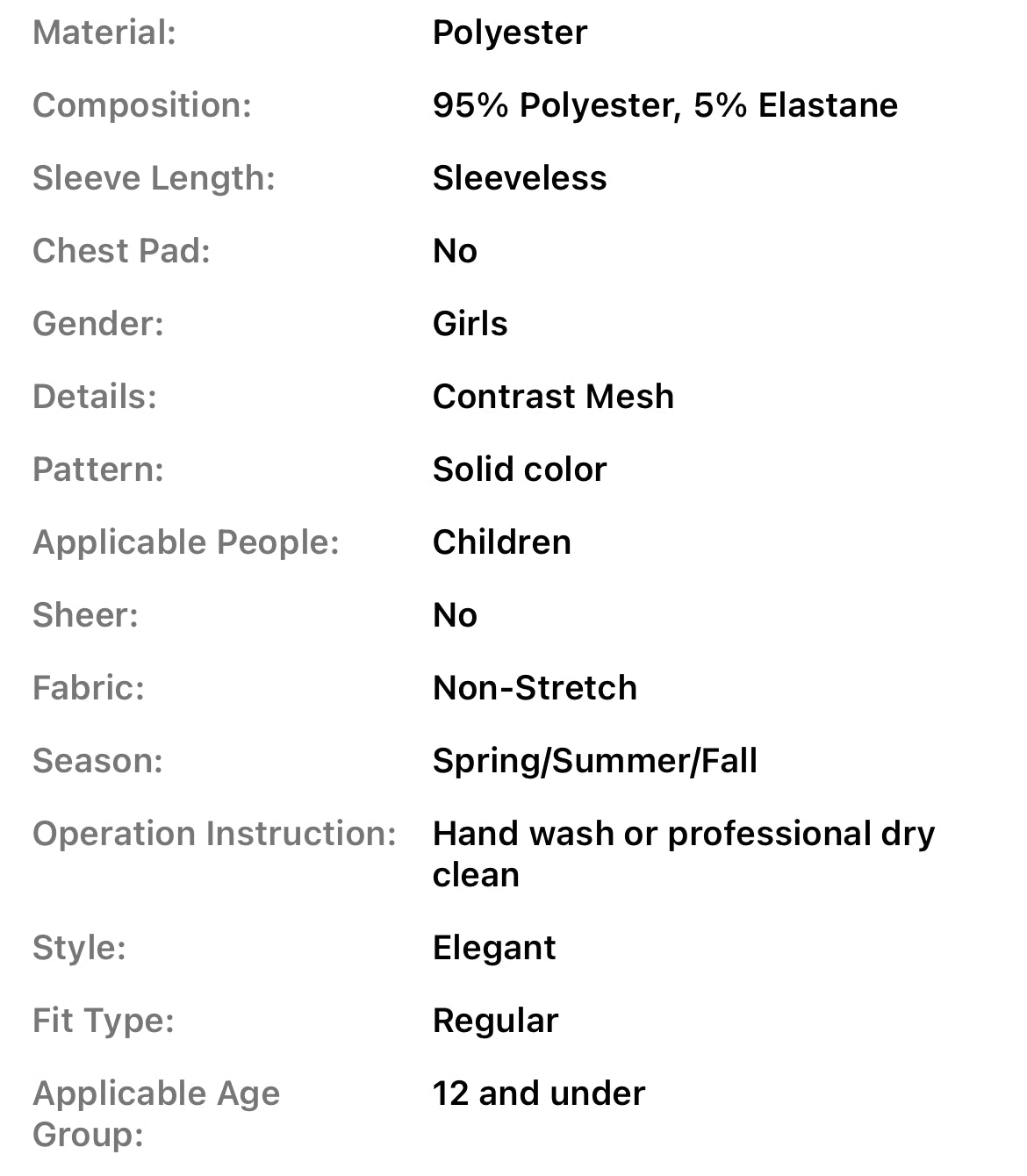 | | |
|---|---|
| Material: | Polyester |
| Composition: | 95% Polyester, 5% Elastane |
| Sleeve Length: | Sleeveless |
| Chest Pad: | No |
| Gender: | Girls |
| Details: | Contrast Mesh |
| Pattern: | Solid color |
| Applicable People: | Children |
| Sheer: | No |
| Fabric: | Non-Stretch |
| Season: | Spring/Summer/Fall |
| Operation Instruction: | Hand wash or professional dry clean |
| Style: | Elegant |
| Fit Type: | Regular |
| Applicable Age Group: | 12 and under |